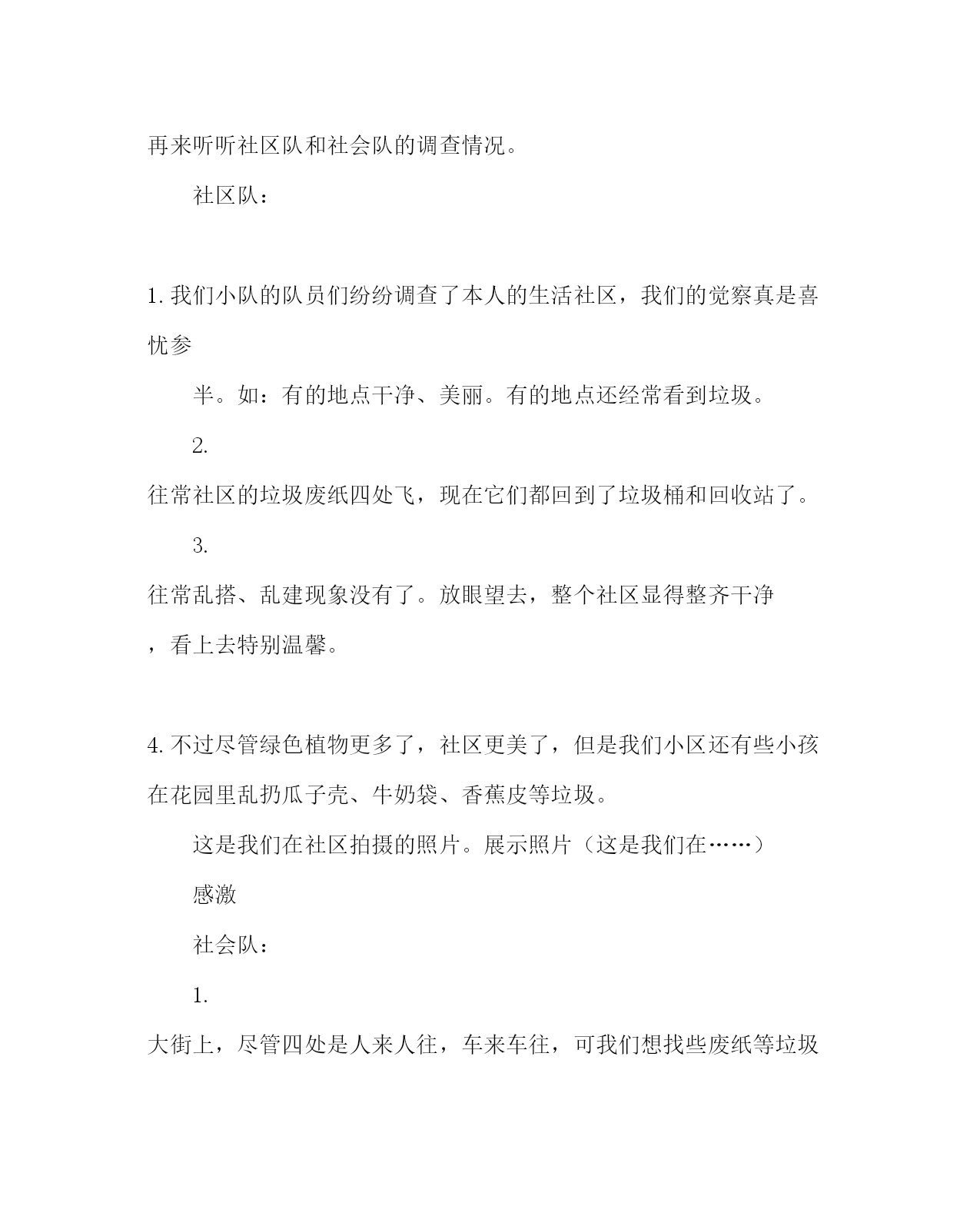 再来听听社区队和社会队的调查情况。

社区队：

1. 我们小队的队员们纷纷调查了本人的生活社区，我们的觉察真是喜忧参

半。如：有的地点干净、美丽。有的地点还经常看到垃圾。

2.

往常社区的垃圾废纸四处飞，现在它们都回到了垃圾桶和回收站了。

3.

往常乱搭、乱建现象没有了。放眼望去，整个社区显得整齐干净，看上去特别温馨。

4. 不过尽管绿色植物更多了，社区更美了，但是我们小区还有些小孩在花园里乱扔瓜子壳、牛奶袋、香蕉皮等垃圾。

这是我们在社区拍摄的照片。展示照片（这是我们在……）

感激

社会队：

1.

大街上，尽管四处是人来人往，车来车往，可我们想找些废纸等垃圾